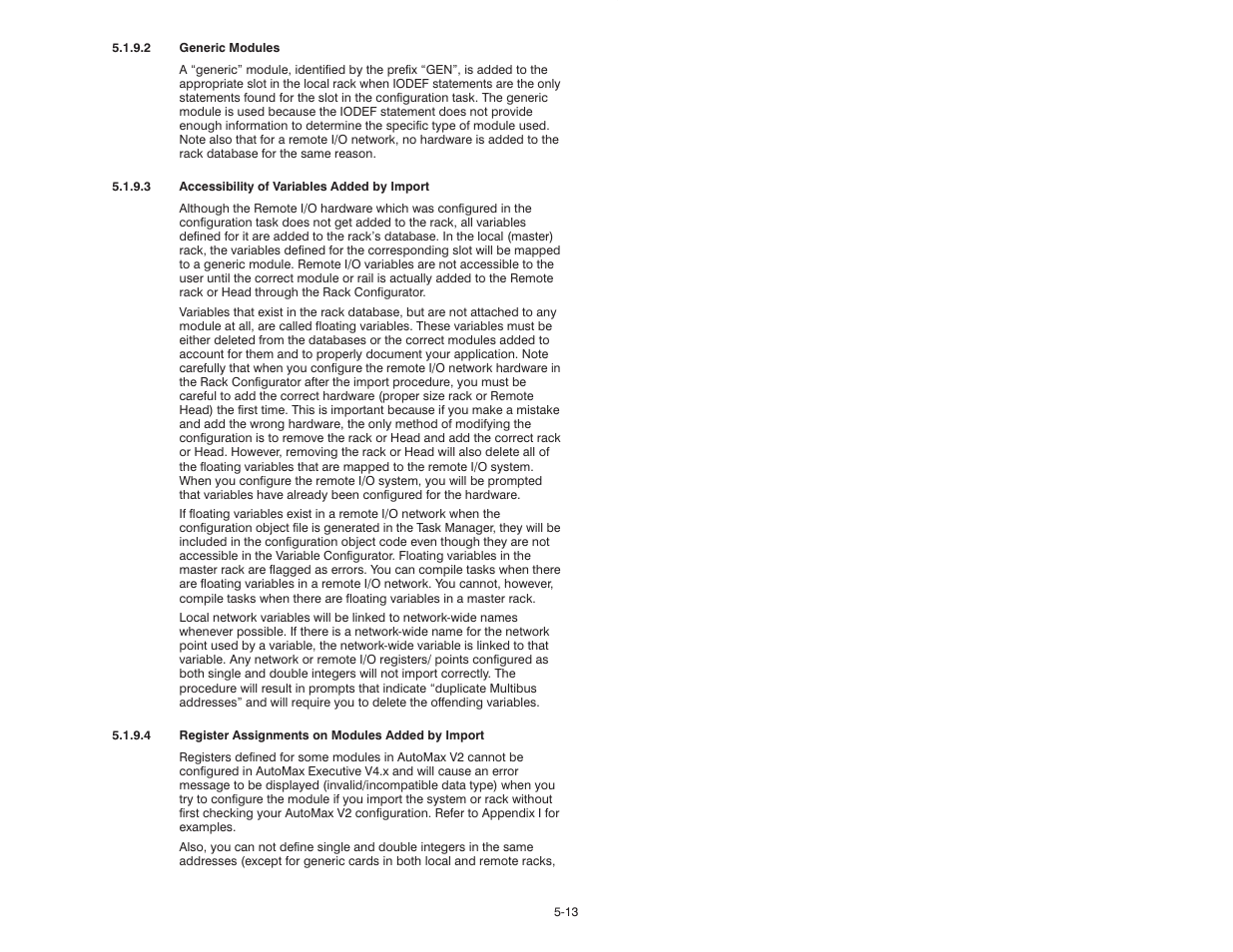 5.1.9.2 Generic Modules

A "generic" module, identified by the prefix "GEN", is added to the appropriate slot in the local rack when IODEF statements are the only statements found for the slot in the configuration task. The generic module is used because the IODEF statement does not provide enough information to determine the specific type of module used. Note also that for a remote I/O network, no hardware is added to the rack database for the same reason.

5.1.9.3 Accessibility of Variables Added by Import

Although the Remote I/O hardware which was configured in the configuration task does not get added to the rack, all variables defined for it are added to the rack's database. In the local (master) rack, the variables defined for the corresponding slot will be mapped to a generic module. Remote I/O variables are not accessible to the user until the correct module or rail is actually added to the Remote rack or Head through the Rack Configurator.

Variables that exist in the rack database, but are not attached to any module at all, are called floating variables. These variables must be either deleted from the databases or the correct modules added to account for them and to properly document your application. Note carefully that when you configure the remote I/O network hardware in the Rack Configurator after the import procedure, you must be careful to add the correct hardware (proper size rack or Remote Head) the first time. This is important because if you make a mistake and add the wrong hardware, the only method of modifying the configuration is to remove the rack or Head and add the correct rack or Head. However, removing the rack or Head will also delete all of the floating variables that are mapped to the remote I/O system. When you configure the remote I/O system, you will be prompted that variables have already been configured for the hardware.

If floating variables exist in a remote I/O network when the configuration object file is generated in the Task Manager, they will be included in the configuration object code even though they are not accessible in the Variable Configurator. Floating variables in the master rack are flagged as errors. You can compile tasks when there are floating variables in a remote I/O network. You cannot, however, compile tasks when there are floating variables in a master rack.

Local network variables will be linked to network-wide names whenever possible. If there is a network-wide name for the network point used by a variable, the network-wide variable is linked to that variable. Any network or remote I/O registers/ points configured as both single and double integers will not import correctly. The procedure will result in prompts that indicate "duplicate Multibus addresses" and will require you to delete the offending variables.

5.1.9.4 Register Assignments on Modules Added by Import

Registers defined for some modules in AutoMax V2 cannot be configured in AutoMax Executive V4.x and will cause an error message to be displayed (invalid/incompatible data type) when you try to configure the module if you import the system or rack without first checking your AutoMax V2 configuration. Refer to Appendix I for examples.

Also, you can not define single and double integers in the same addresses (except for generic cards in both local and remote racks,

5-13